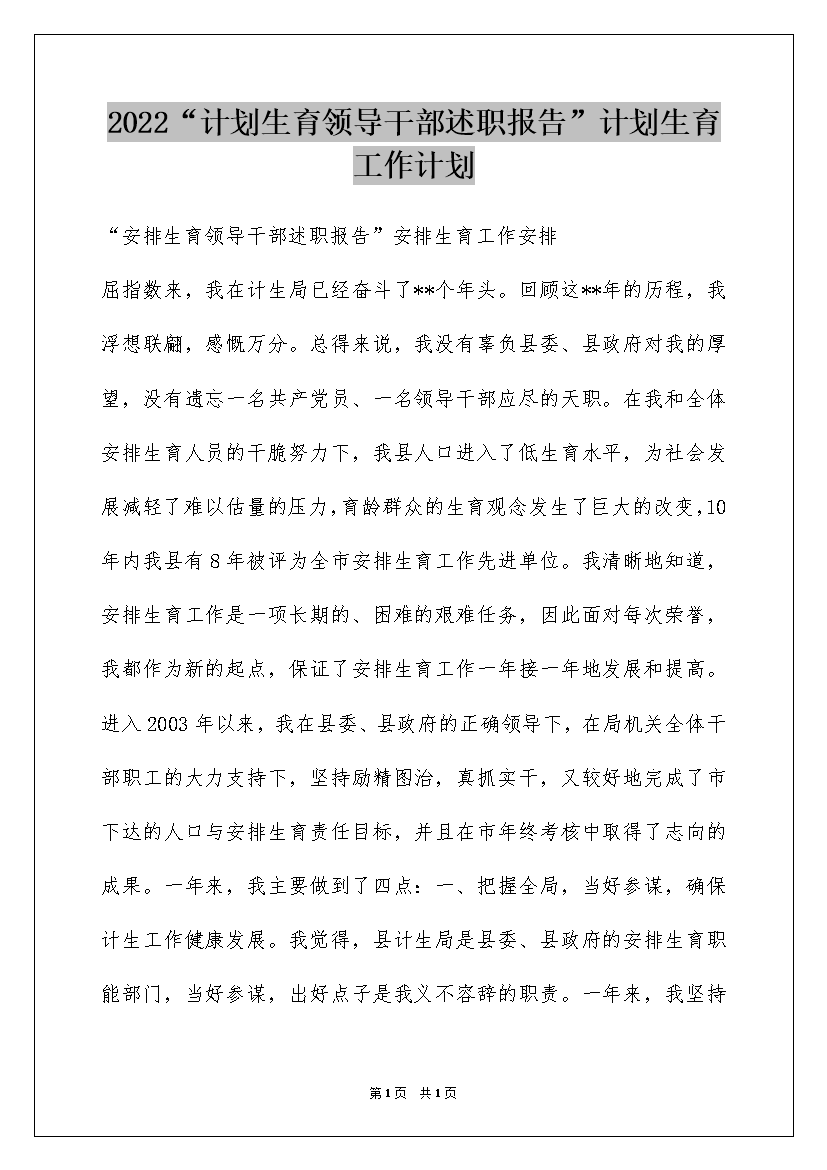 2022“计划生育领导干部述职报告”计划生育工作计划

“安排生育领导干部述职报告”安排生育工作安排

屈指数来，我在计生局已经奋斗了**个年头。回顾这**年的历程，我浮想联翩，感慨万分。总得来说，我没有辜负县委、县政府对我的厚望，没有遗忘一名共产党员、一名领导干部应尽的天职。在我和全体安排生育人员的干脆努力下，我县人口进入了低生育水平，为社会发展减轻了难以估量的压力，育龄群众的生育观念发生了巨大的改变，10年内我县有8年被评为全市安排生育工作先进单位。我清晰地知道，安排生育工作是一项长期的、困难的艰难任务，因此面对每次荣誉，我都作为新的起点，保证了安排生育工作一年接一年地发展和提高。进入2003年以来，我在县委、县政府的正确领导下，在局机关全体干部职工的大力支持下，坚持励精图治，真抓实干，又较好地完成了市下达的人口与安排生育责任目标，并且在市年终考核中取得了志向的成果。一年来，我主要做到了四点：一、把握全局，当好参谋，确保计生工作健康发展。我觉得，县计生局是县委、县政府的安排生育职能部门，当好参谋，出好点子是我义不容辞的职责。一年来，我坚持

第1页 共1页